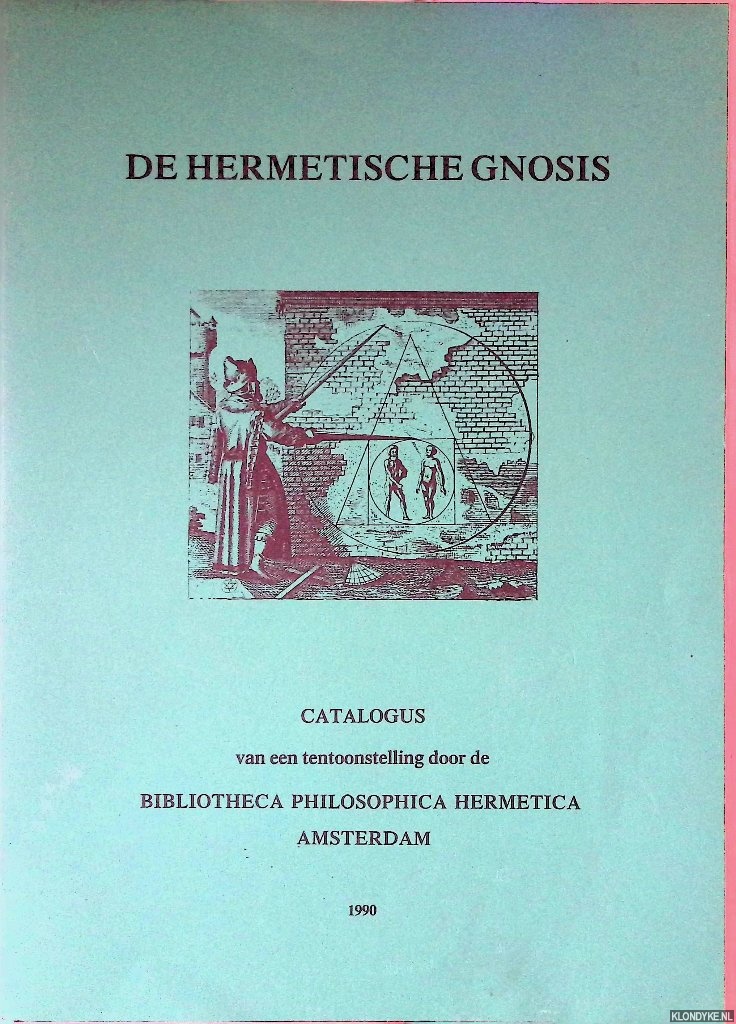 DE HERMETISCHE GNOSIS

CATALOGUS

van een tentoonstelling door de

BIBLIOTHECA PHILOSOPHICA HERMETICA
AMSTERDAM

1990

KLONDYKE.NL